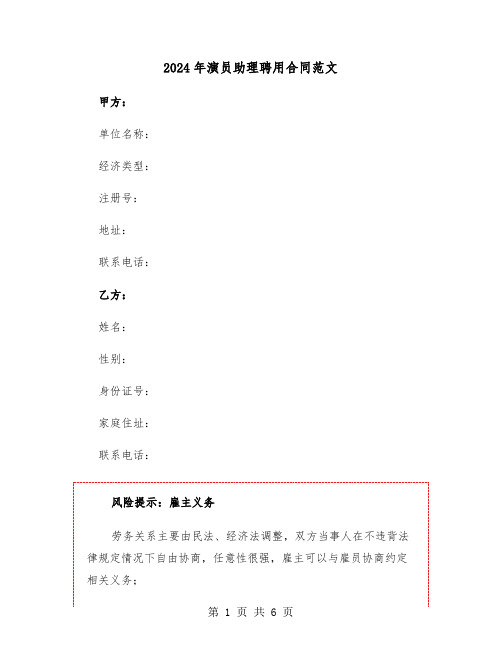 2024年演员助理聘用合同范文

甲方：

单位名称：

经济类型：

注册号：

地址：

联系电话：

乙方：

姓名：

性别：

身份证号：

家庭住址：

联系电话：

风险提示：雇主义务

劳务关系主要由民法、经济法调整，双方当事人在不违背法律规定情况下自由协商，任意性很强，雇主可以与雇员协商约定相关义务；

第 1 页 共 6 页